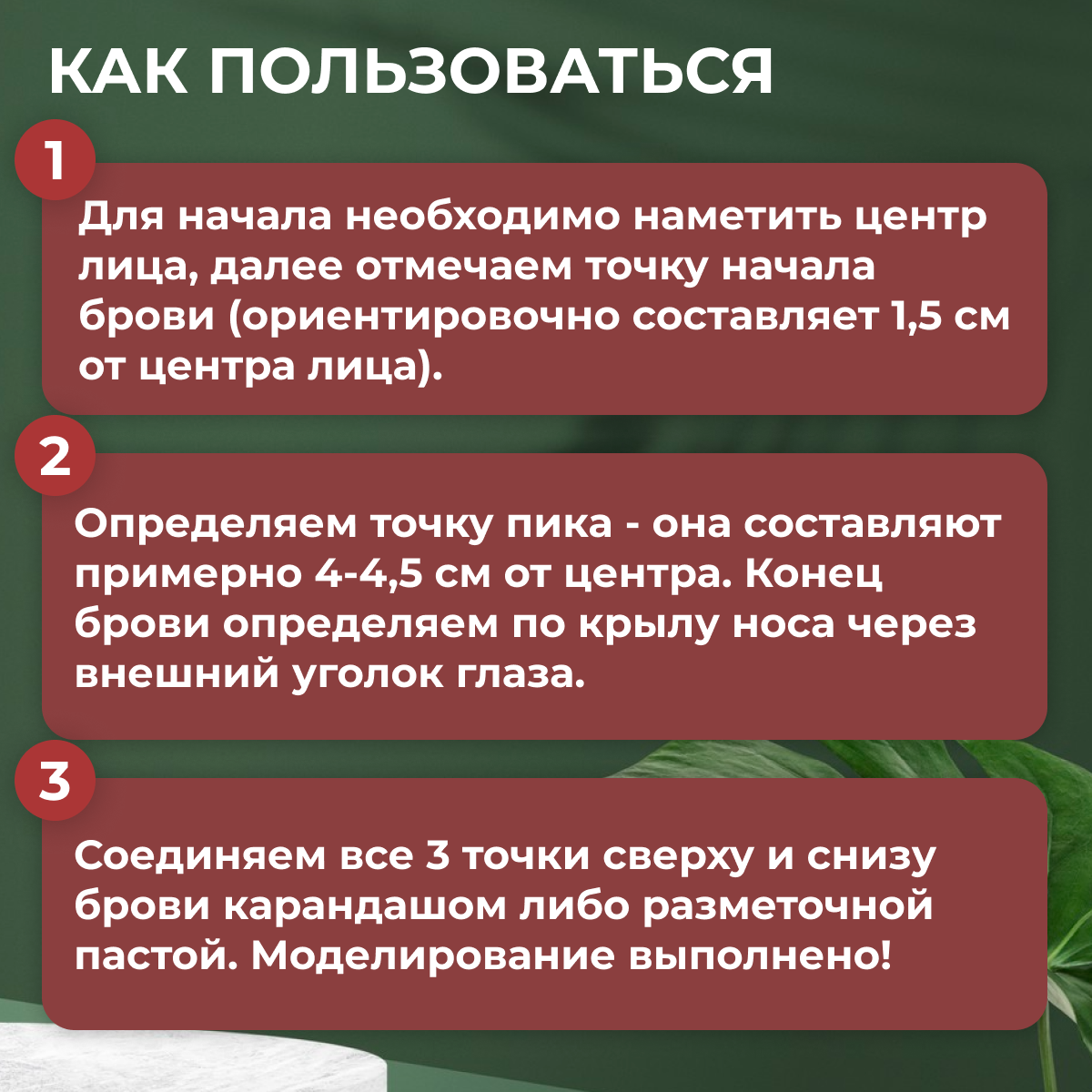 КАК ПОЛЬЗОВАТЬСЯ

1

Для начала необходимо наметить центр лица, далее отмечаем точку начала брови (ориентировочно составляет 1,5 см от центра лица).

2

Определяем точку пика - она составляют примерно 4-4,5 см от центра. Конец брови определяем по крылу носа через внешний уголок глаза.

3

Соединяем все 3 точки сверху и снизу брови карандашом либо разметочной пастой. Моделирование выполнено!